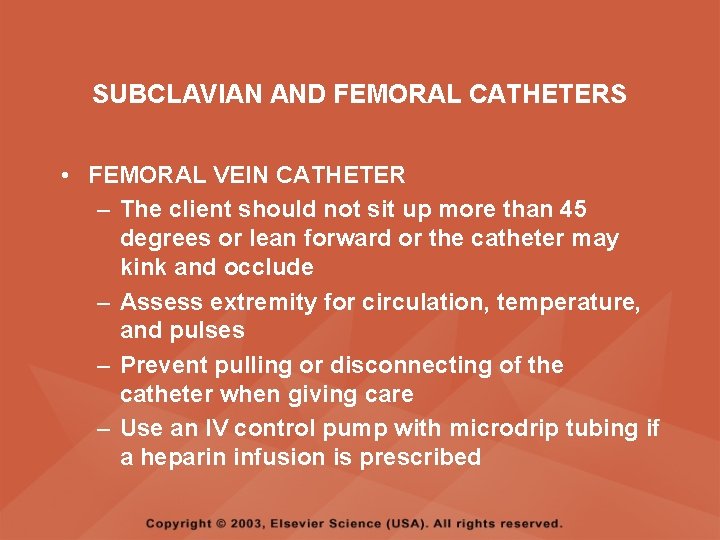 SUBCLAVIAN AND FEMORAL CATHETERS

• FEMORAL VEIN CATHETER
– The client should not sit up more than 45 degrees or lean forward or the catheter may kink and occlude
– Assess extremity for circulation, temperature, and pulses
– Prevent pulling or disconnecting of the catheter when giving care
– Use an IV control pump with microdrip tubing if a heparin infusion is prescribed

Copyright © 2003, Elsevier Science (USA). All rights reserved.